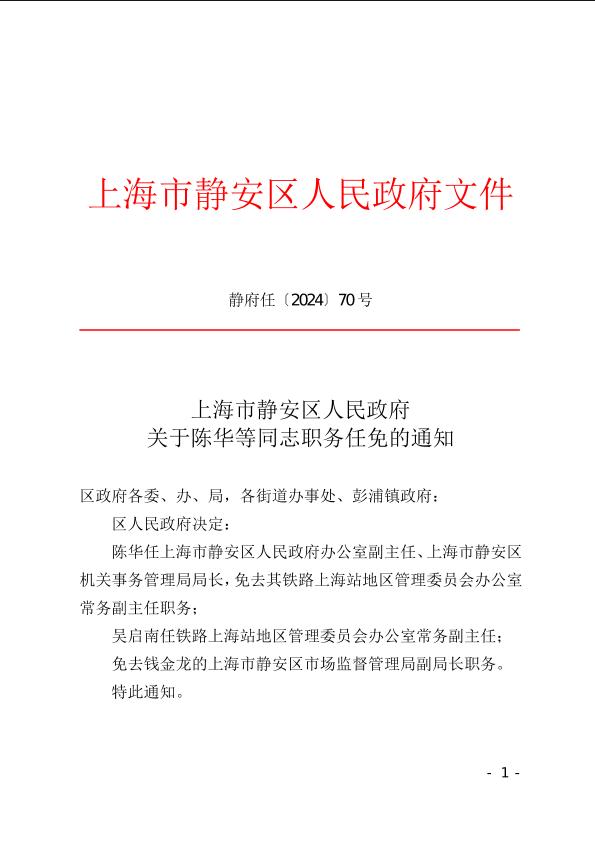 上海市静安区人民政府文件

静府任〔2024〕70号

上海市静安区人民政府
关于陈华等同志职务任免的通知

区政府各委、办、局，各街道办事处、彭浦镇政府：

区人民政府决定：

陈华任上海市静安区人民政府办公室副主任、上海市静安区机关事务管理局局长，免去其铁路上海站地区管理委员会办公室常务副主任职务；

吴启南任铁路上海站地区管理委员会办公室常务副主任；

免去钱金龙的上海市静安区市场监督管理局副局长职务。

特此通知。

- 1 -